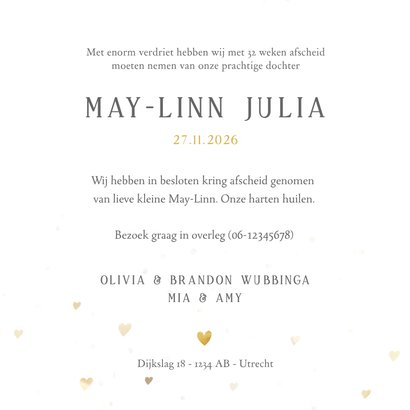 Met enorm verdriet hebben wij met 32 weken afscheid moeten nemen van onze prachtige dochter

MAY-LINN JULIA

27.11.2026

Wij hebben in besloten kring afscheid genomen van lieve kleine May-Linn. Onze harten huilen.

Bezoek graag in overleg (06-12345678)

OLIVIA & BRANDON WUBBINGA
MIA & AMY

Dijkslag 18 - 1234 AB - Utrecht